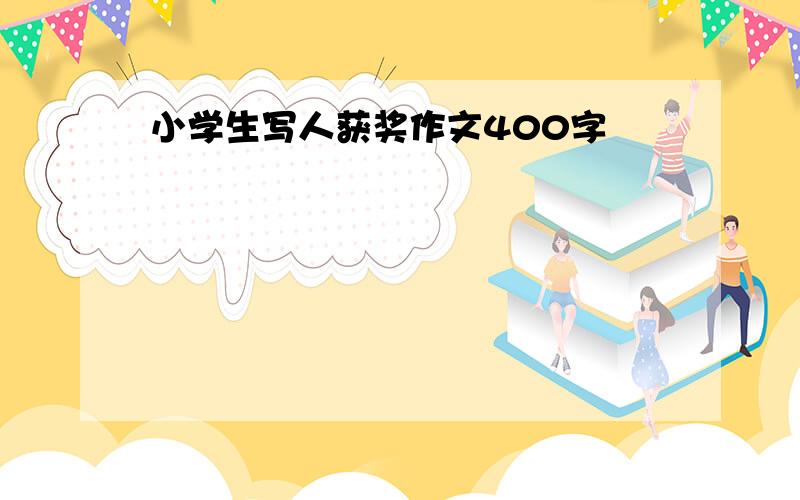 小学生写人获奖作文400字